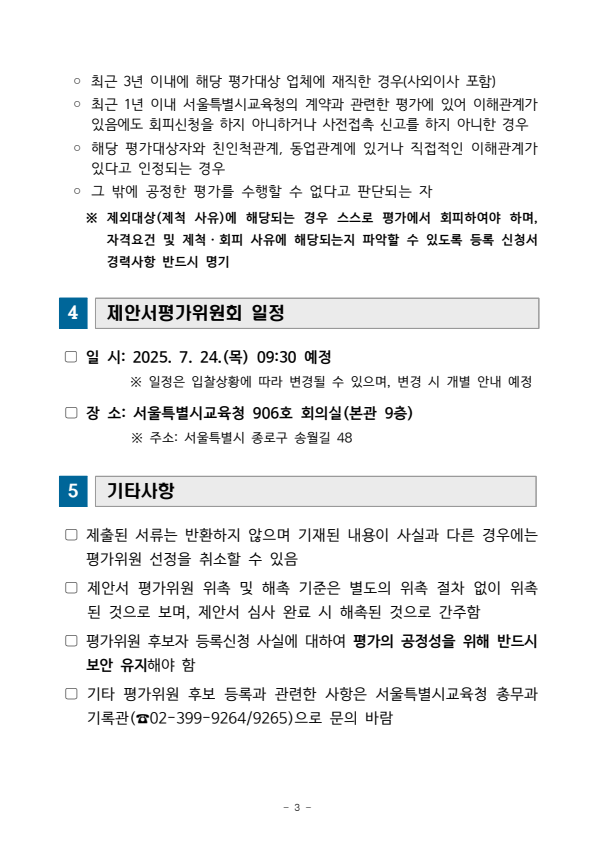 ○ 최근 3년 이내에 해당 평가대상 업체에 재직한 경우(사외이사 포함)

○ 최근 1년 이내 서울특별시교육청의 계약과 관련한 평가에 있어 이해관계가 있음에도 회피신청을 하지 아니하거나 사전접촉 신고를 하지 아니한 경우

○ 해당 평가대상자와 친인척관계, 동업관계에 있거나 직접적인 이해관계가 있다고 인정되는 경우

○ 그 밖에 공정한 평가를 수행할 수 없다고 판단되는 자

※ 제외대상(제척 사유)에 해당되는 경우 스스로 평가에서 회피하여야 하며, 자격요건 및 제척·회피 사유에 해당되는지 파악할 수 있도록 등록 신청서 경력사항 반드시 명기

4 제안서평가위원회 일정

□ 일 시: 2025. 7. 24.(목) 09:30 예정

※ 일정은 입찰상황에 따라 변경될 수 있으며, 변경 시 개별 안내 예정

□ 장 소: 서울특별시교육청 906호 회의실(본관 9층)

※ 주소: 서울특별시 종로구 송월길 48

5 기타사항

□ 제출된 서류는 반환하지 않으며 기재된 내용이 사실과 다른 경우에는 평가위원 선정을 취소할 수 있음

□ 제안서 평가위원 위촉 및 해촉 기준은 별도의 위촉 절차 없이 위촉된 것으로 보며, 제안서 심사 완료 시 해촉된 것으로 간주함

□ 평가위원 후보자 등록신청 사실에 대하여 평가의 공정성을 위해 반드시 보안 유지해야 함

□ 기타 평가위원 후보 등록과 관련한 사항은 서울특별시교육청 총무과 기록관(☎02-399-9264/9265)으로 문의 바람

- 3 -